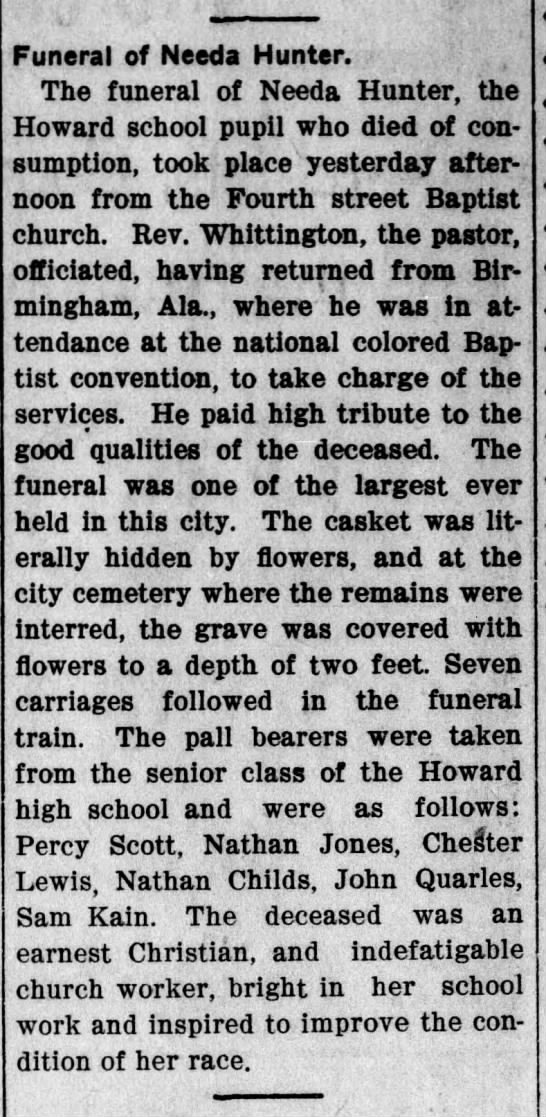 Funeral of Needa Hunter.

The funeral of Needa Hunter, the Howard school pupil who died of consumption, took place yesterday afternoon from the Fourth street Baptist church. Rev. Whittington, the pastor, officiated, having returned from Birmingham, Ala., where he was in attendance at the national colored Baptist convention, to take charge of the services. He paid high tribute to the good qualities of the deceased. The funeral was one of the largest ever held in this city. The casket was literally hidden by flowers, and at the city cemetery where the remains were interred, the grave was covered with flowers to a depth of two feet. Seven carriages followed in the funeral train. The pall bearers were taken from the senior class of the Howard high school and were as follows: Percy Scott, Nathan Jones, Chester Lewis, Nathan Childs, John Quarles, Sam Kain. The deceased was an earnest Christian, and indefatigable church worker, bright in her school work and inspired to improve the condition of her race.